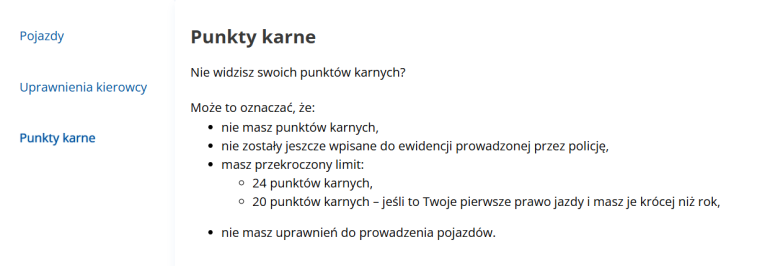 Pojazdy

Uprawnienia kierowcy

Punkty karne

Punkty karne

Nie widzisz swoich punktów karnych?

Może to oznaczać, że:

- nie masz punktów karnych,
- nie zostały jeszcze wpisane do ewidencji prowadzonej przez policję,
- masz przekroczony limit:
  - 24 punktów karnych,
  - 20 punktów karnych – jeśli to Twoje pierwsze prawo jazdy i masz je krócej niż rok,
- nie masz uprawnień do prowadzenia pojazdów.